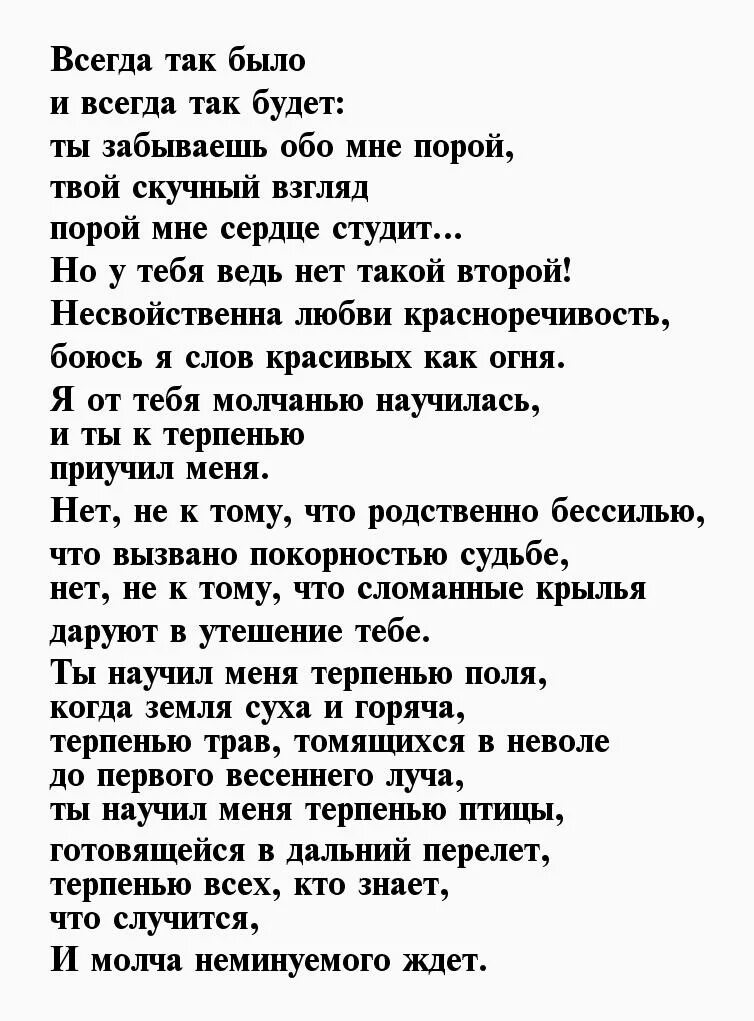 Всегда так было
и всегда так будет:
ты забываешь обо мне порой,
твой скучный взгляд
порой мне сердце студит...
Но у тебя ведь нет такой второй!
Несвойственна любви красноречивость,
боюсь я слов красивых как огня.
Я от тебя молчанью научилась,
и ты к терпенью
приучил меня.
Нет, не к тому, что родственно бессилью,
что вызвано покорностью судьбе,
нет, не к тому, что сломанные крылья
даруют в утешение тебе.
Ты научил меня терпенью поля,
когда земля суха и горяча,
терпенью трав, томящихся в неволе
до первого весеннего луча,
ты научил меня терпенью птицы,
готовящейся в дальний перелет,
терпенью всех, кто знает,
что случится,
И молча неминуемого ждет.